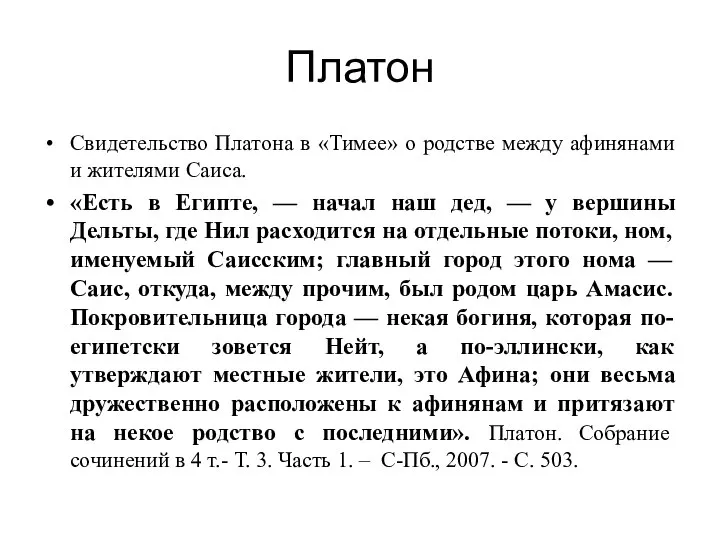 Платон

• Свидетельство Платона в «Тимее» о родстве между афинянами и жителями Саиса.

• «Есть в Египте, — начал наш дед, — у вершины Дельты, где Нил расходится на отдельные потоки, ном, именуемый Саисским; главный город этого нома — Саис, откуда, между прочим, был родом царь Амасис. Покровительница города — некая богиня, которая по-египетски зовется Нейт, а по-эллински, как утверждают местные жители, это Афина; они весьма дружественно расположены к афинянам и притязают на некое родство с последними». Платон. Собрание сочинений в 4 т.- Т. 3. Часть 1. – С-Пб., 2007. - С. 503.